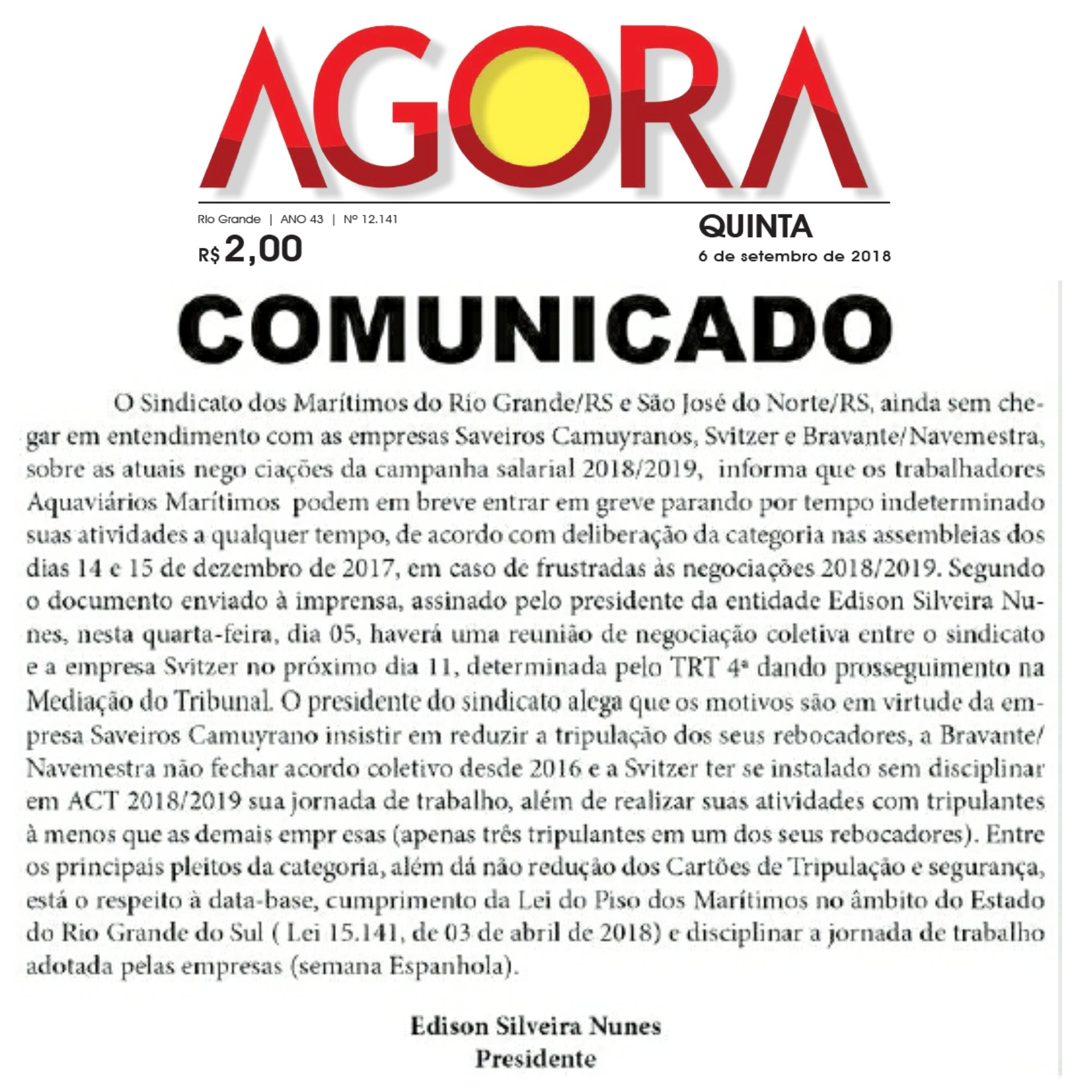 AGORA

Rio Grande | ANO 43 | Nº 12.141

R$ 2,00

QUINTA
6 de setembro de 2018

COMUNICADO

O Sindicato dos Marítimos do Rio Grande/RS e São José do Norte/RS, ainda sem chegar em entendimento com as empresas Saveiros Camuyranos, Svitzer e Bravante/Navemestra, sobre as atuais nego ciações da campanha salarial 2018/2019, informa que os trabalhadores Aquaviários Marítimos podem em breve entrar em greve parando por tempo indeterminado suas atividades a qualquer tempo, de acordo com deliberação da categoria nas assembleias dos dias 14 e 15 de dezembro de 2017, em caso de frustradas às negociações 2018/2019. Segundo o documento enviado à imprensa, assinado pelo presidente da entidade Edison Silveira Nunes, nesta quarta-feira, dia 05, haverá uma reunião de negociação coletiva entre o sindicato e a empresa Svitzer no próximo dia 11, determinada pelo TRT 4ª dando prosseguimento na Mediação do Tribunal. O presidente do sindicato alega que os motivos são em virtude da empresa Saveiros Camuyrano insistir em reduzir a tripulação dos seus rebocadores, a Bravante/Navemestra não fechar acordo coletivo desde 2016 e a Svitzer ter se instalado sem disciplinar em ACT 2018/2019 sua jornada de trabalho, além de realizar suas atividades com tripulantes à menos que as demais empr esas (apenas três tripulantes em um dos seus rebocadores). Entre os principais pleitos da categoria, além dá não redução dos Cartões de Tripulação e segurança, está o respeito à data-base, cumprimento da Lei do Piso dos Marítimos no âmbito do Estado do Rio Grande do Sul ( Lei 15.141, de 03 de abril de 2018) e disciplinar a jornada de trabalho adotada pelas empresas (semana Espanhola).

Edison Silveira Nunes
Presidente